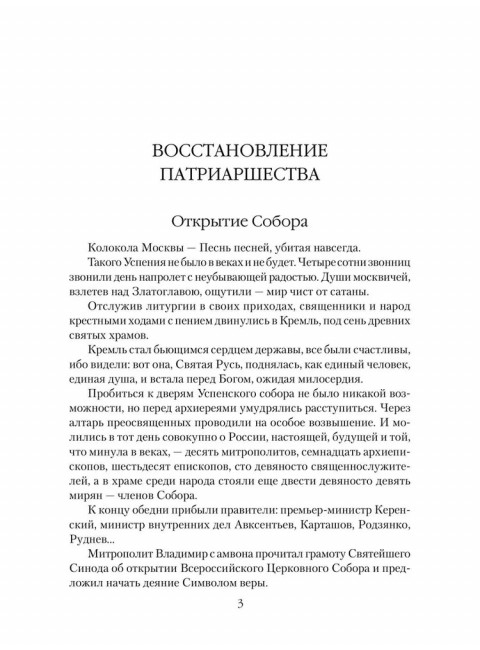 ВОССТАНОВЛЕНИЕ ПАТРИАРШЕСТВА

Открытие Собора

Колокола Москвы — Песнь песней, убитая навсегда.

Такого Успения не было в веках и не будет. Четыре сотни звонниц звонили день напролет с неубывающей радостью. Души москвичей, взлетев над Златоглавою, ощутили — мир чист от сатаны.

Отслужив литургии в своих приходах, священники и народ крестными ходами с пением двинулись в Кремль, под сень древних святых храмов.

Кремль стал бьющимся сердцем державы, все были счастливы, ибо видели: вот она, Святая Русь, поднялась, как единый человек, единая душа, и встала перед Богом, ожидая милосердия.

Пробиться к дверям Успенского собора не было никакой возможности, но перед архиереями умудрялись расступиться. Через алтарь преосвященных проводили на особое возвышение. И молились в тот день совокупно о России, настоящей, будущей и той, что минула в веках, — десять митрополитов, семнадцать архиепископов, шестьдесят епископов, сто девяносто священнослужителей, а в храме среди народа стояли еще двести девяносто девять мирян — членов Собора.

К концу обедни прибыли правители: премьер-министр Керенский, министр внутренних дел Авксентьев, Карташов, Родзянко, Руднев...

Митрополит Владимир с амвона прочитал грамоту Святейшего Синода об открытии Всероссийского Церковного Собора и предложил начать деяние Символом веры.

3